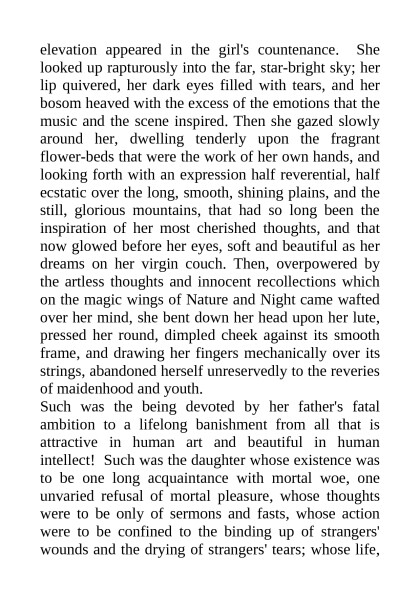 elevation appeared in the girl's countenance. She looked up rapturously into the far, star-bright sky; her lip quivered, her dark eyes filled with tears, and her bosom heaved with the excess of the emotions that the music and the scene inspired. Then she gazed slowly around her, dwelling tenderly upon the fragrant flower-beds that were the work of her own hands, and looking forth with an expression half reverential, half ecstatic over the long, smooth, shining plains, and the still, glorious mountains, that had so long been the inspiration of her most cherished thoughts, and that now glowed before her eyes, soft and beautiful as her dreams on her virgin couch. Then, overpowered by the artless thoughts and innocent recollections which on the magic wings of Nature and Night came wafted over her mind, she bent down her head upon her lute, pressed her round, dimpled cheek against its smooth frame, and drawing her fingers mechanically over its strings, abandoned herself unreservedly to the reveries of maidenhood and youth.
Such was the being devoted by her father's fatal ambition to a lifelong banishment from all that is attractive in human art and beautiful in human intellect! Such was the daughter whose existence was to be one long acquaintance with mortal woe, one unvaried refusal of mortal pleasure, whose thoughts were to be only of sermons and fasts, whose action were to be confined to the binding up of strangers' wounds and the drying of strangers' tears; whose life,